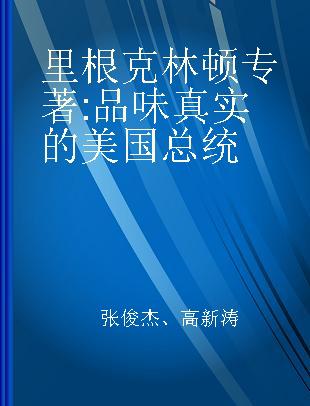 里根克林顿专著:品味真实的美国总统

张俊杰、高新涛